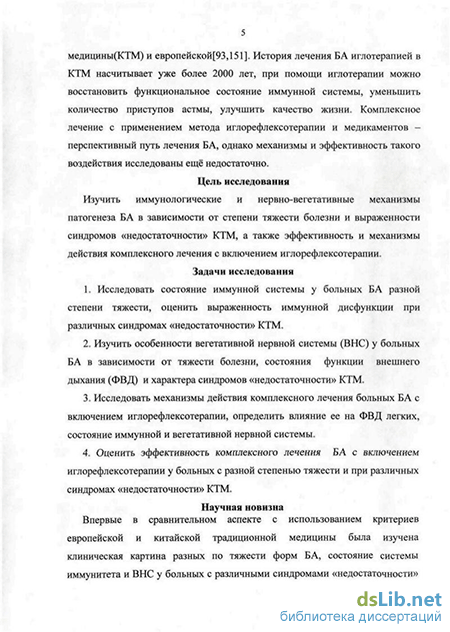 5

медицины(КТМ) и европейской[93,151]. История лечения БА иглотерапией в КТМ насчитывает уже более 2000 лет, при помощи иглотерапии можно восстановить функциональное состояние иммунной системы, уменьшить количество приступов астмы, улучшить качество жизни. Комплексное лечение с применением метода иглорефлексотерапии и медикаментов – перспективный путь лечения БА, однако механизмы и эффективность такого воздействия исследованы ещё недостаточно.

Цель исследования

Изучить иммунологические и нервно-вегетативные механизмы патогенеза БА в зависимости от степени тяжести болезни и выраженности синдромов «недостаточности» КТМ, а также эффективность и механизмы действия комплексного лечения с включением иглорефлексотерапии.

Задачи исследования

1. Исследовать состояние иммунной системы у больных БА разной степени тяжести, оценить выраженность иммунной дисфункции при различных синдромах «недостаточности» КТМ.

2. Изучить особенности вегетативной нервной системы (ВНС) у больных БА в зависимости от тяжести болезни, состояния функции внешнего дыхания (ФВД) и характера синдромов «недостаточности» КТМ.

3. Исследовать механизмы действия комплексного лечения больных БА с включением иглорефлексотерапии, определить влияние ее на ФВД легких, состояние иммунной и вегетативной нервной системы.

4. Оценить эффективность комплексного лечения БА с включением иглорефлексотерапии у больных с разной степенью тяжести и при различных синдромах «недостаточности» КТМ.

Научная новизна

Впервые в сравнительном аспекте с использованием критериев европейской и китайской традиционной медицины была изучена клиническая картина разных по тяжести форм БА, состояние системы иммунитета и ВНС у больных с различными синдромами «недостаточности»

dsLib.net
библиотека диссертаций